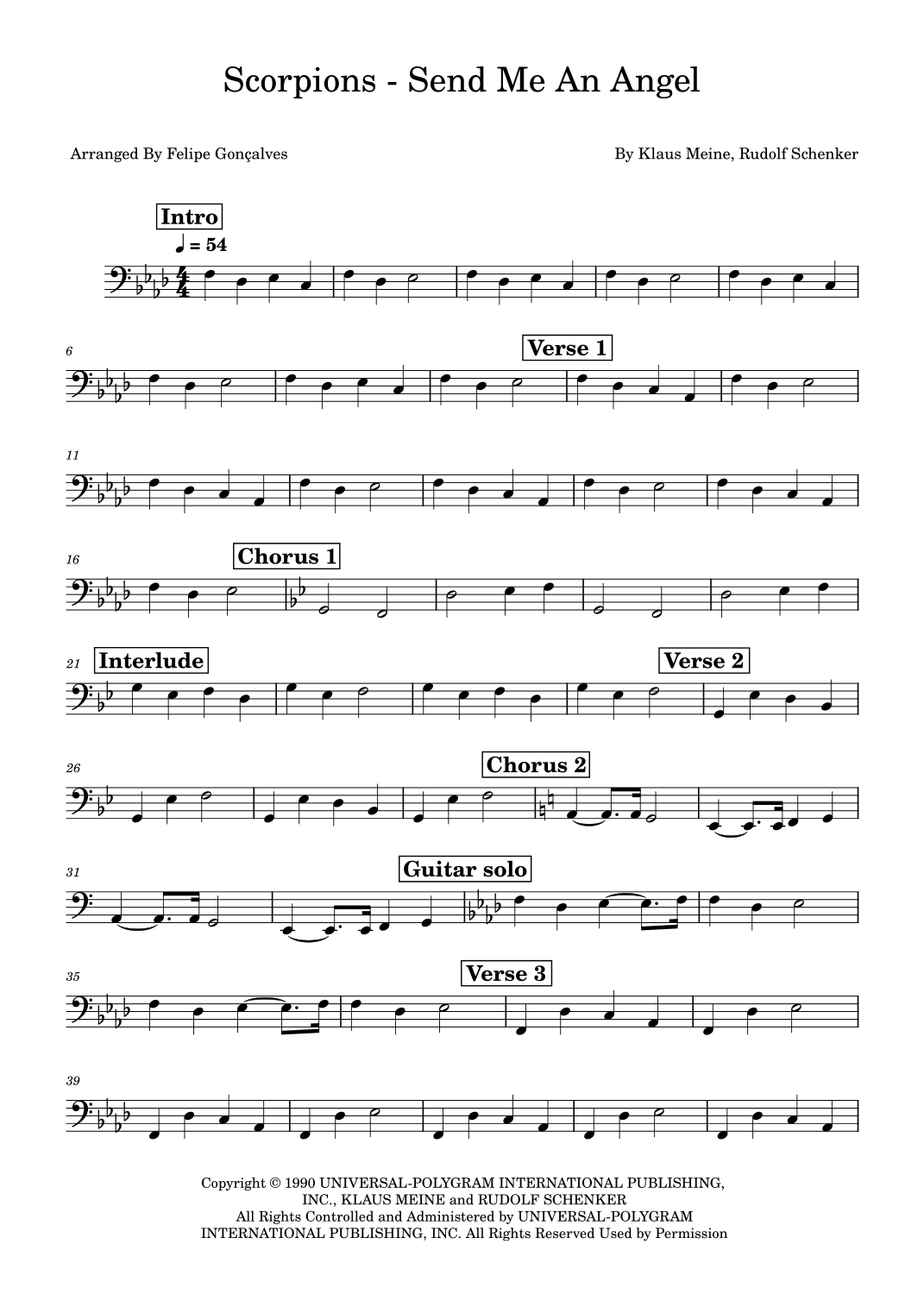 Scorpions - Send Me An Angel

Arranged By Felipe Gonçalves

By Klaus Meine, Rudolf Schenker

Intro

♩ = 54

6

Verse 1

11

16

Chorus 1

21

Interlude

Verse 2

26

Chorus 2

31

Guitar solo

35

Verse 3

39

Copyright © 1990 UNIVERSAL-POLYGRAM INTERNATIONAL PUBLISHING, INC., KLAUS MEINE and RUDOLF SCHENKER
All Rights Controlled and Administered by UNIVERSAL-POLYGRAM INTERNATIONAL PUBLISHING, INC. All Rights Reserved Used by Permission